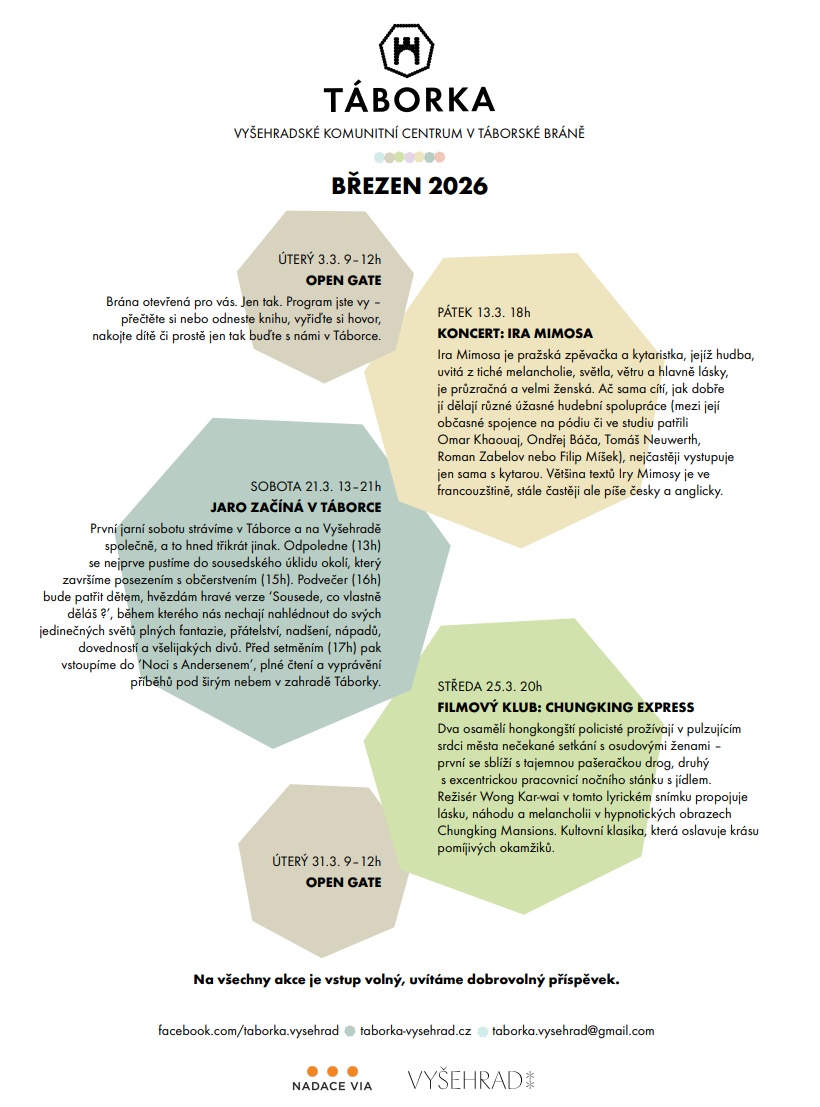 TÁBORKA

VYŠEHRADSKÉ KOMUNITNÍ CENTRUM V TÁBORSKÉ BRÁNĚ

BŘEZEN 2026

ÚTERÝ 3.3. 9–12h
OPEN GATE
Brána otevřená pro vás. Jen tak. Program jste vy – přečtěte si nebo odneste knihu, vyřiďte si hovor, nakojte dítě či prostě jen tak buďte s námi v Táborce.

PÁTEK 13.3. 18h
KONCERT: IRA MIMOSA
Ira Mimosa je pražská zpěvačka a kytaristka, jejíž hudba, uvitá z tiché melancholie, světla, větru a hlavně lásky, je průzračná a velmi ženská. Ač sama cítí, jak dobře jí dělají různé úžasné hudební spolupráce (mezi její občasné spojence na pódiu či ve studiu patřili Omar Khaouaj, Ondřej Báča, Tomáš Neuwerth, Roman Zabelov nebo Filip Míšek), nejčastěji vystupuje jen sama s kytarou. Většina textů Iry Mimosy je ve francouzštině, stále častěji ale píše česky a anglicky.

SOBOTA 21.3. 13–21h
JARO ZAČÍNÁ V TÁBORCE
První jarní sobotu strávíme v Táborce a na Vyšehradě společně, a to hned třikrát jinak. Odpoledne (13h) se nejprve pustíme do sousedského úklidu okolí, který završíme posezením s občerstvením (15h). Podvečer (16h) bude patřit dětem, hvězdám hravé verze 'Sousede, co vlastně děláš ?', během kterého nás nechají nahlédnout do svých jedinečných světů plných fantazie, přátelství, nadšení, nápadů, dovedností a všelijakých divů. Před setměním (17h) pak vstoupíme do 'Noci s Andersenem', plné čtení a vyprávění příběhů pod širým nebem v zahradě Táborky.

STŘEDA 25.3. 20h
FILMOVÝ KLUB: CHUNGKING EXPRESS
Dva osamělí hongkongští policisté prožívají v pulzujícím srdci města nečekané setkání s osudovými ženami – první se sblíží s tajemnou pašeračkou drog, druhý s excentrickou pracovnicí nočního stánku s jídlem. Režisér Wong Kar-wai v tomto lyrickém snímku propojuje lásku, náhodu a melancholii v hypnotických obrazech Chungking Mansions. Kultovní klasika, která oslavuje krásu pomíjivých okamžiků.

ÚTERÝ 31.3. 9–12h
OPEN GATE

Na všechny akce je vstup volný, uvítáme dobrovolný příspěvek.

facebook.com/taborka.vysehrad taborka-vysehrad.cz taborka.vysehrad@gmail.com

NADACE VIA VYŠEHRAD